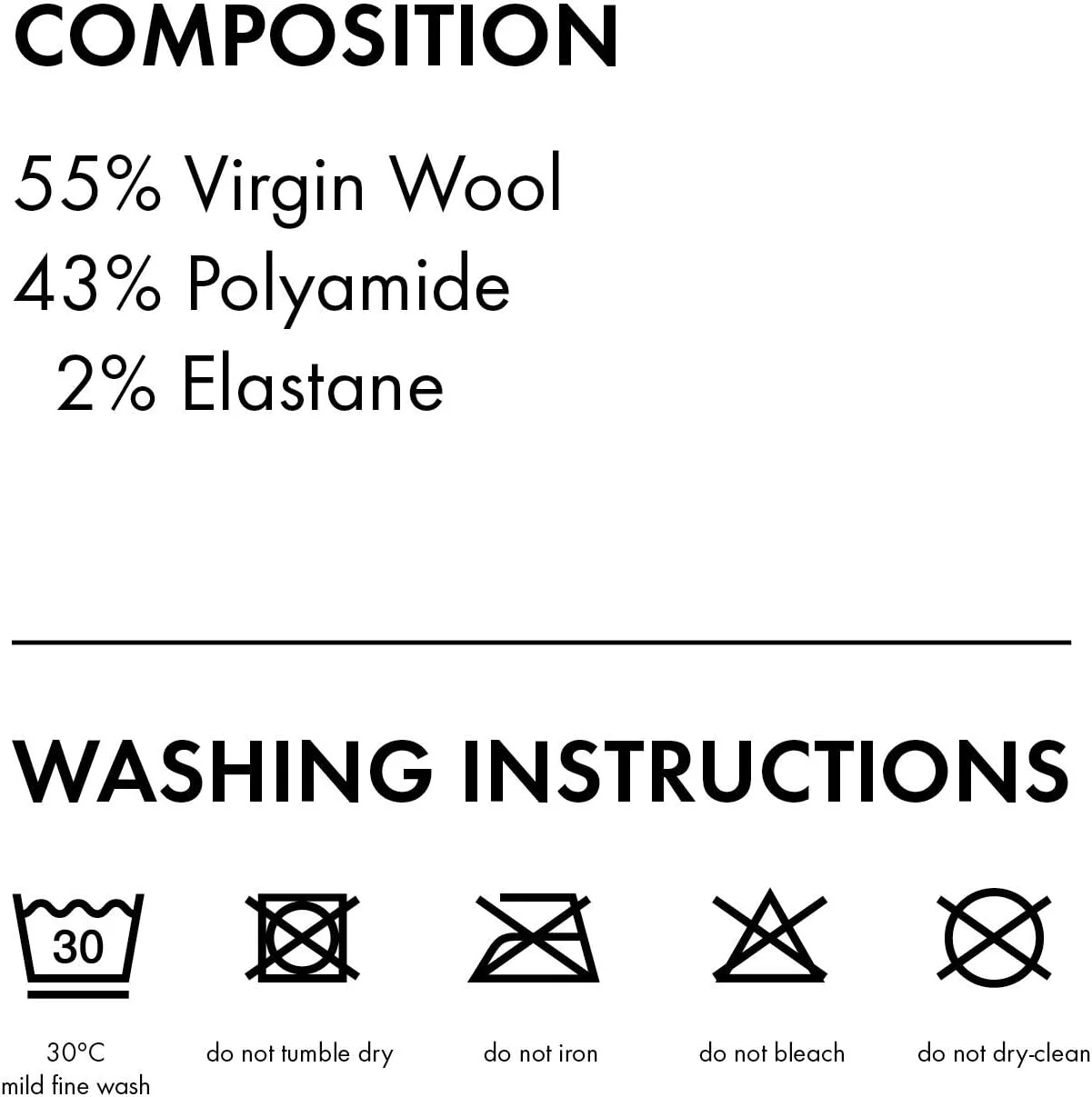 COMPOSITION

55% Virgin Wool
43% Polyamide
2% Elastane

WASHING INSTRUCTIONS

30

30°C
mild fine wash

do not tumble dry

do not iron

do not bleach

do not dry-clean